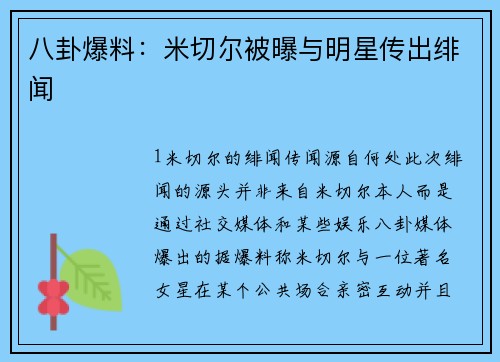 八卦爆料：米切尔被曝与明星传出绯闻

1米切尔的绯闻传闻源自何处此次绯闻的源头并非来自米切尔本人而是通过社交媒体和某些娱乐八卦媒体爆出的据爆料称米切尔与一位著名女星在某个公共场合亲密互动并且